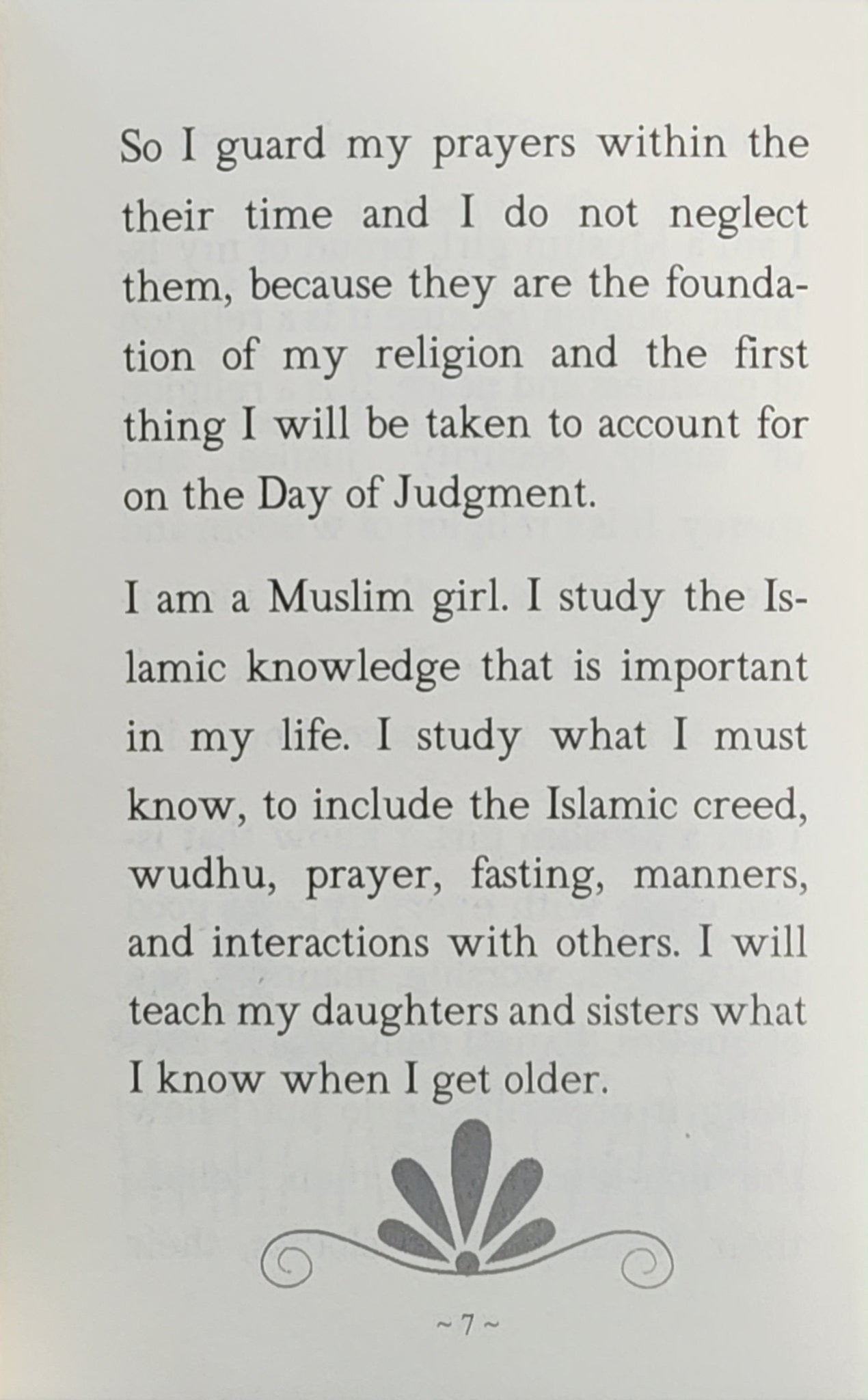 So I guard my prayers within the their time and I do not neglect them, because they are the foundation of my religion and the first thing I will be taken to account for on the Day of Judgment.

I am a Muslim girl. I study the Islamic knowledge that is important in my life. I study what I must know, to include the Islamic creed, wudhu, prayer, fasting, manners, and interactions with others. I will teach my daughters and sisters what I know when I get older.

~ 7 ~